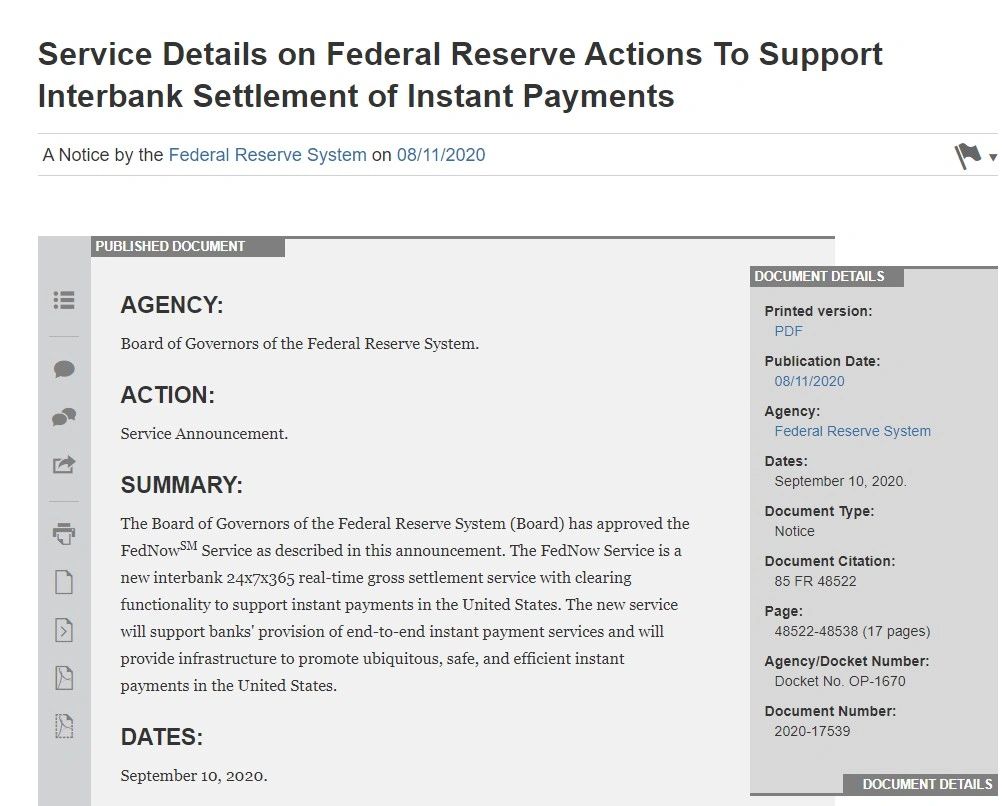 Service Details on Federal Reserve Actions To Support Interbank Settlement of Instant Payments

A Notice by the Federal Reserve System on 08/11/2020

PUBLISHED DOCUMENT

AGENCY:

Board of Governors of the Federal Reserve System.

ACTION:

Service Announcement.

SUMMARY:

The Board of Governors of the Federal Reserve System (Board) has approved the FedNow$^{SM}$ Service as described in this announcement. The FedNow Service is a new interbank 24x7x365 real-time gross settlement service with clearing functionality to support instant payments in the United States. The new service will support banks' provision of end-to-end instant payment services and will provide infrastructure to promote ubiquitous, safe, and efficient instant payments in the United States.

DATES:

September 10, 2020.

DOCUMENT DETAILS

Printed version:
PDF

Publication Date:
08/11/2020

Agency:
Federal Reserve System

Dates:
September 10, 2020.

Document Type:
Notice

Document Citation:
85 FR 48522

Page:
48522-48538 (17 pages)

Agency/Docket Number:
Docket No. OP-1670

Document Number:
2020-17539

DOCUMENT DETAILS